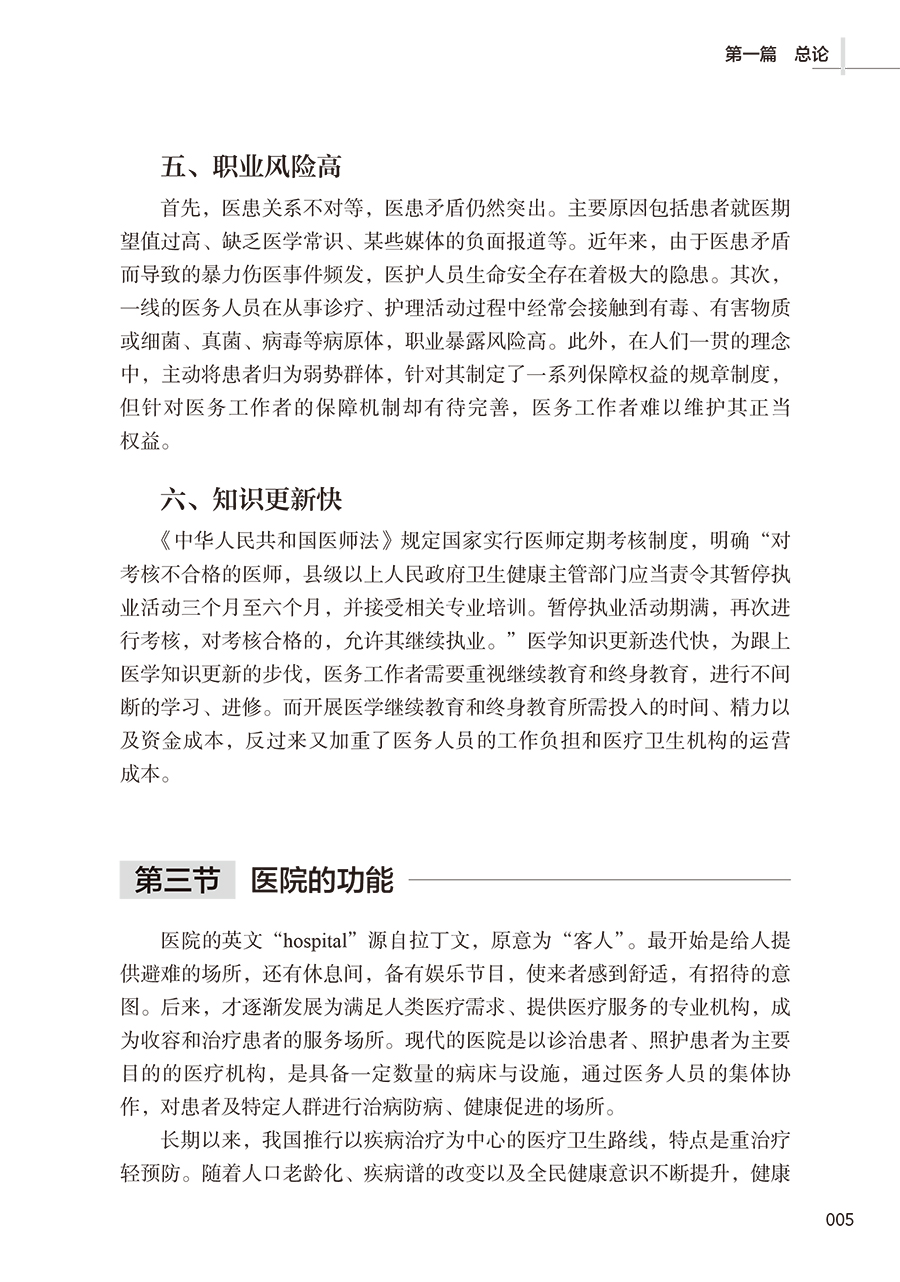 第一篇　总论

五、职业风险高

首先，医患关系不对等，医患矛盾仍然突出。主要原因包括患者就医期望值过高、缺乏医学常识、某些媒体的负面报道等。近年来，由于医患矛盾而导致的暴力伤医事件频发，医护人员生命安全存在着极大的隐患。其次，一线的医务人员在从事诊疗、护理活动过程中经常会接触到有毒、有害物质或细菌、真菌、病毒等病原体，职业暴露风险高。此外，在人们一贯的理念中，主动将患者归为弱势群体，针对其制定了一系列保障权益的规章制度，但针对医务工作者的保障机制却有待完善，医务工作者难以维护其正当权益。

六、知识更新快

《中华人民共和国医师法》规定国家实行医师定期考核制度，明确“对考核不合格的医师，县级以上人民政府卫生健康主管部门应当责令其暂停执业活动三个月至六个月，并接受相关专业培训。暂停执业活动期满，再次进行考核，对考核合格的，允许其继续执业。”医学知识更新迭代快，为跟上医学知识更新的步伐，医务工作者需要重视继续教育和终身教育，进行不间断的学习、进修。而开展医学继续教育和终身教育所需投入的时间、精力以及资金成本，反过来又加重了医务人员的工作负担和医疗卫生机构的运营成本。

第三节　医院的功能

医院的英文“hospital”源自拉丁文，原意为“客人”。最开始是给人提供避难的场所，还有休息间，备有娱乐节目，使来者感到舒适，有招待的意图。后来，才逐渐发展为满足人类医疗需求、提供医疗服务的专业机构，成为收容和治疗患者的服务场所。现代的医院是以诊治患者、照护患者为主要目的的医疗机构，是具备一定数量的病床与设施，通过医务人员的集体协作，对患者及特定人群进行治病防病、健康促进的场所。

长期以来，我国推行以疾病治疗为中心的医疗卫生路线，特点是重治疗轻预防。随着人口老龄化、疾病谱的改变以及全民健康意识不断提升，健康

005